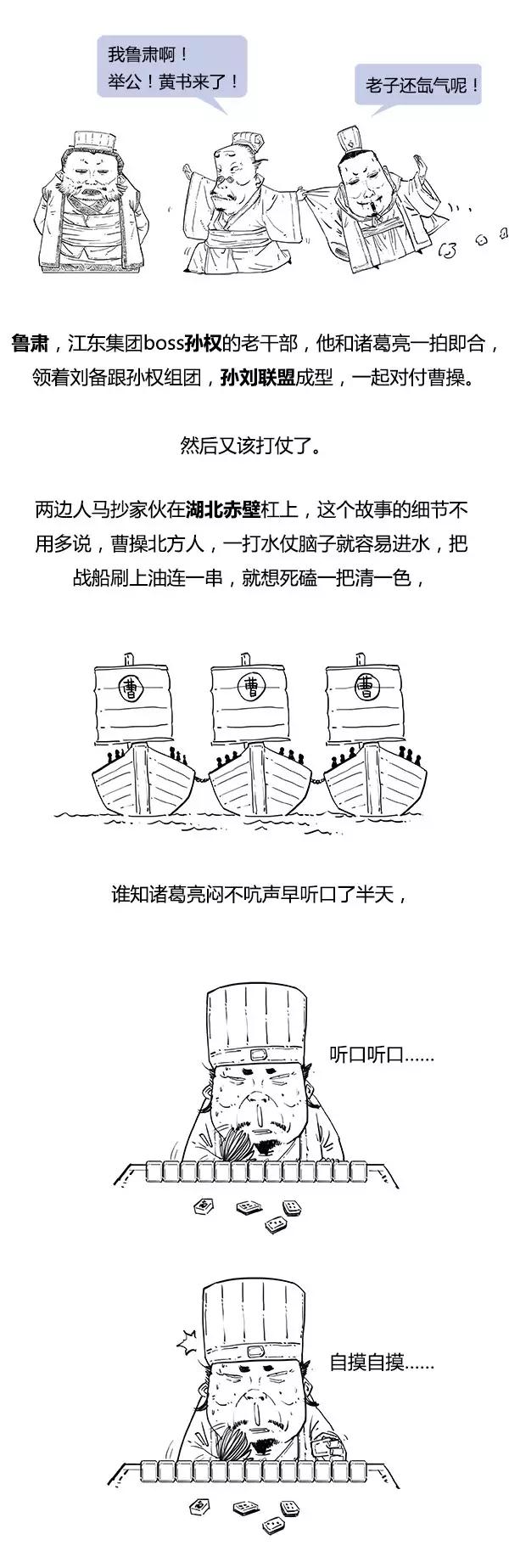 我鲁肃啊！
举公！黄书来了！

老子还氙气呢！

鲁肃，江东集团boss孙权的老干部，他和诸葛亮一拍即合，领着刘备跟孙权组团，孙刘联盟成型，一起对付曹操。

然后又该打仗了。

两边人马抄家伙在湖北赤壁杠上，这个故事的细节不用多说，曹操北方人，一打水仗脑子就容易进水，把战船刷上油连一串，就想死磕一把清一色，

曹

曹

曹

谁知诸葛亮闷不吭声早听口了半天，

听口听口……

自摸自摸……